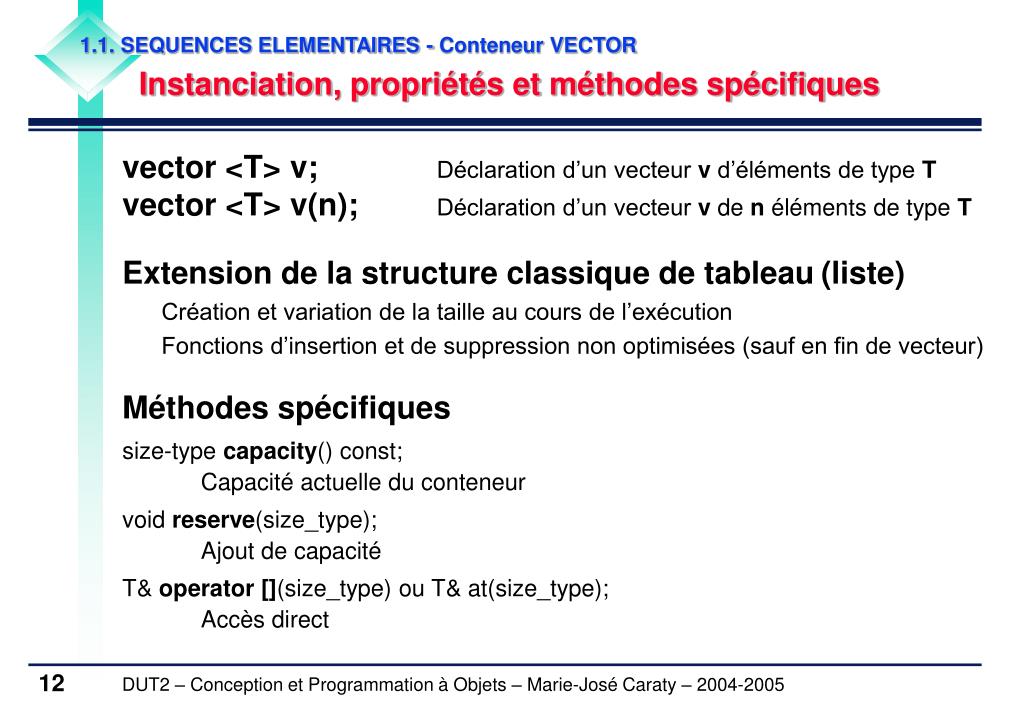 1.1. SEQUENCES ELEMENTAIRES - Conteneur VECTOR
Instanciation, propriétés et méthodes spécifiques

vector <T> v; Déclaration d'un vecteur v d'éléments de type T
vector <T> v(n); Déclaration d'un vecteur v de n éléments de type T

Extension de la structure classique de tableau (liste)
Création et variation de la taille au cours de l'exécution
Fonctions d'insertion et de suppression non optimisées (sauf en fin de vecteur)

Méthodes spécifiques
size-type capacity() const;
Capacité actuelle du conteneur
void reserve(size_type);
Ajout de capacité
T& operator [](size_type) ou T& at(size_type);
Accès direct

12 DUT2 – Conception et Programmation à Objets – Marie-José Caraty – 2004-2005